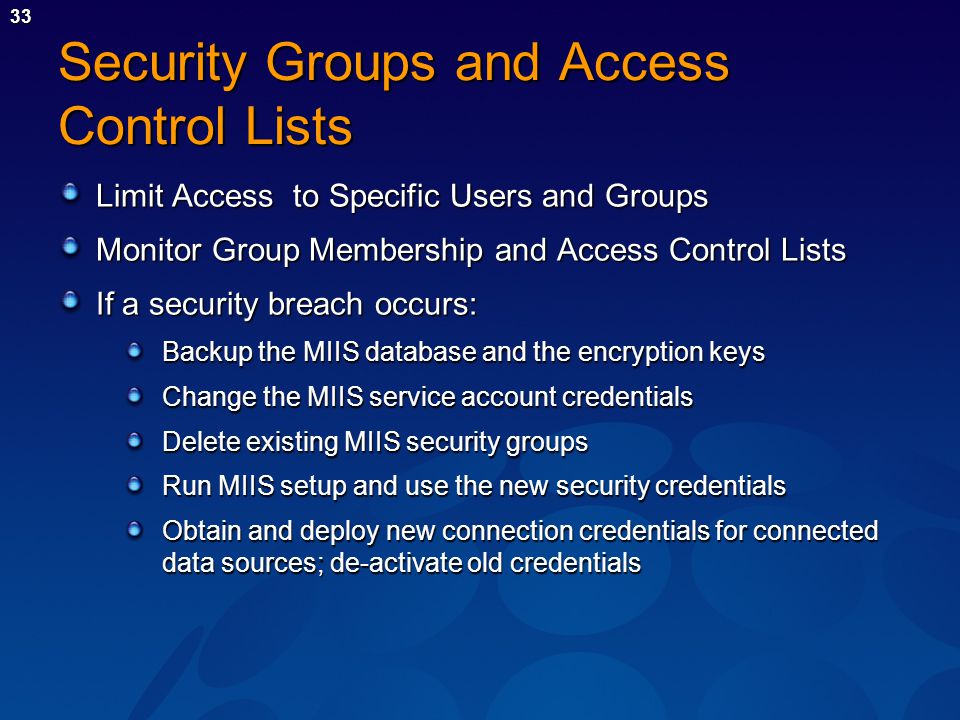 33

Security Groups and Access Control Lists

Limit Access  to Specific Users and Groups

Monitor Group Membership and Access Control Lists

If a security breach occurs:

Backup the MIIS database and the encryption keys

Change the MIIS service account credentials

Delete existing MIIS security groups

Run MIIS setup and use the new security credentials

Obtain and deploy new connection credentials for connected data sources; de-activate old credentials